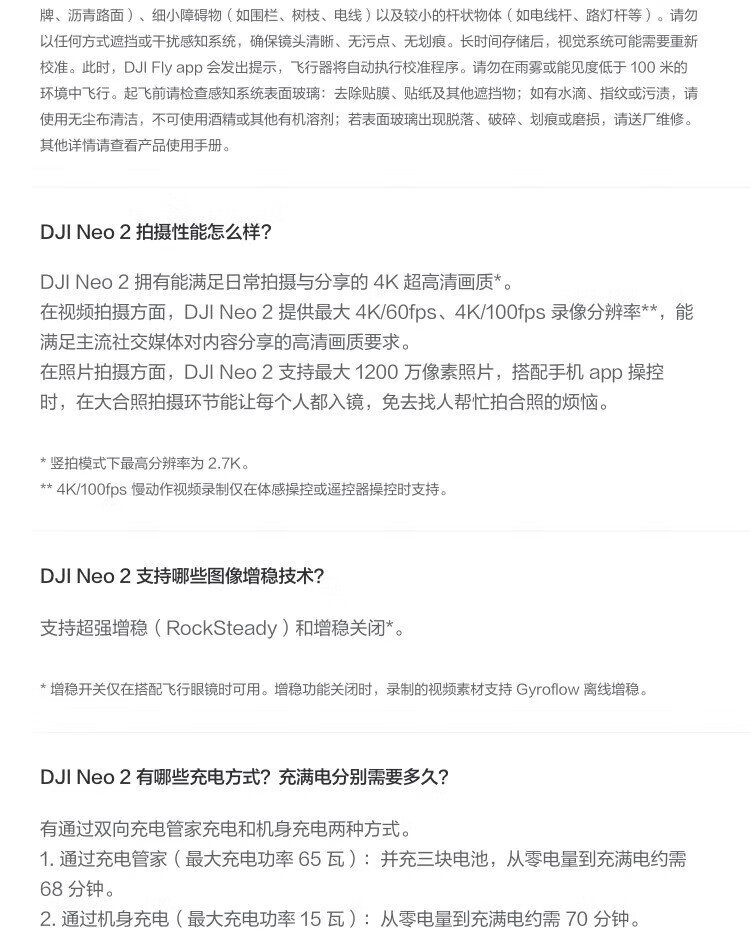 牌、沥青路面）、细小障碍物（如围栏、树枝、电线）以及较小的杆状物体（如电线杆、路灯杆等）。请勿以任何方式遮挡或干扰感知系统，确保镜头清晰、无污点、无划痕。长时间存储后，视觉系统可能需要重新校准。此时，DJI Fly app 会发出提示，飞行器将自动执行校准程序。请勿在雨雾或能见度低于 100 米的环境中飞行。起飞前请检查感知系统表面玻璃：去除贴膜、贴纸及其他遮挡物；如有水滴、指纹或污渍，请使用无尘布清洁，不可使用酒精或其他有机溶剂；若表面玻璃出现脱落、破碎、划痕或磨损，请送厂维修。其他详情请查看产品使用手册。

DJI Neo 2 拍摄性能怎么样？

DJI Neo 2 拥有能满足日常拍摄与分享的 4K 超高清画质*。
在视频拍摄方面，DJI Neo 2 提供最大 4K/60fps、4K/100fps 录像分辨率**，能满足主流社交媒体对内容分享的高清画质要求。
在照片拍摄方面，DJI Neo 2 支持最大 1200 万像素照片，搭配手机 app 操控时，在大合照拍摄环节能让每个人都入镜，免去找人帮忙拍合照的烦恼。

* 竖拍模式下最高分辨率为 2.7K。
** 4K/100fps 慢动作视频录制仅在体感操控或遥控器操控时支持。

DJI Neo 2 支持哪些图像增稳技术？

支持超强增稳（RockSteady）和增稳关闭*。

* 增稳开关仅在搭配飞行眼镜时可用。增稳功能关闭时，录制的视频素材支持 Gyroflow 离线增稳。

DJI Neo 2 有哪些充电方式？充满电分别需要多久？

有通过双向充电管家充电和机身充电两种方式。
1. 通过充电管家（最大充电功率 65 瓦）：并充三块电池，从零电量到充满电约需 68 分钟。
2. 通过机身充电（最大充电功率 15 瓦）：从零电量到充满电约需 70 分钟。